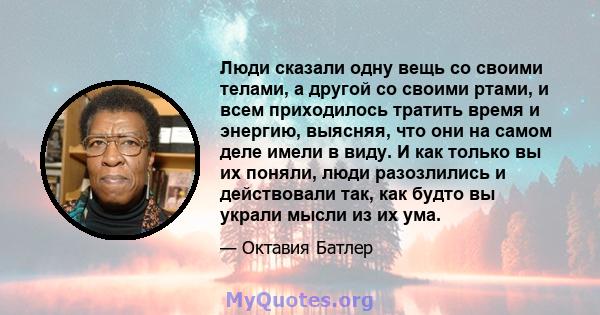 Люди сказали одну вещь со своими телами, а другой со своими ртами, и всем приходилось тратить время и энергию, выясняя, что они на самом деле имели в виду. И как только вы их поняли, люди разозлились и действовали так, как будто вы украли мысли из их ума.

— Октавия Батлер

MyQuotes.org